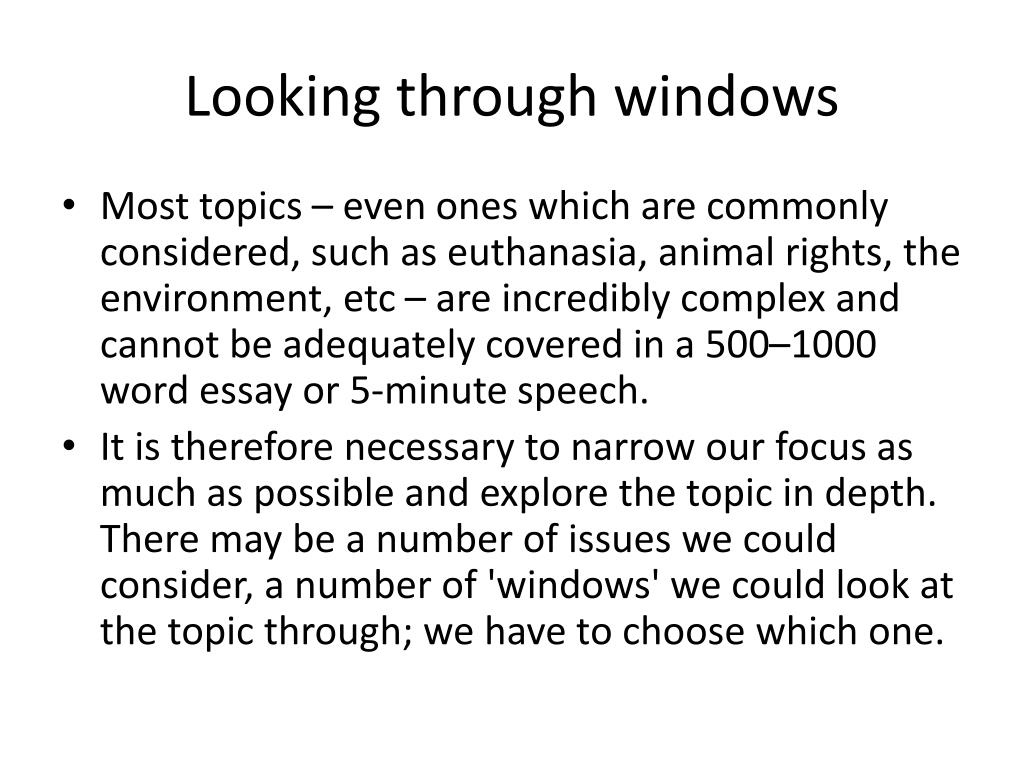 Looking through windows

• Most topics – even ones which are commonly considered, such as euthanasia, animal rights, the environment, etc – are incredibly complex and cannot be adequately covered in a 500–1000 word essay or 5-minute speech.

• It is therefore necessary to narrow our focus as much as possible and explore the topic in depth. There may be a number of issues we could consider, a number of 'windows' we could look at the topic through; we have to choose which one.